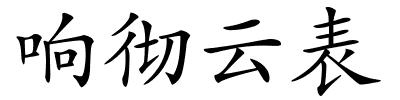 响彻云表